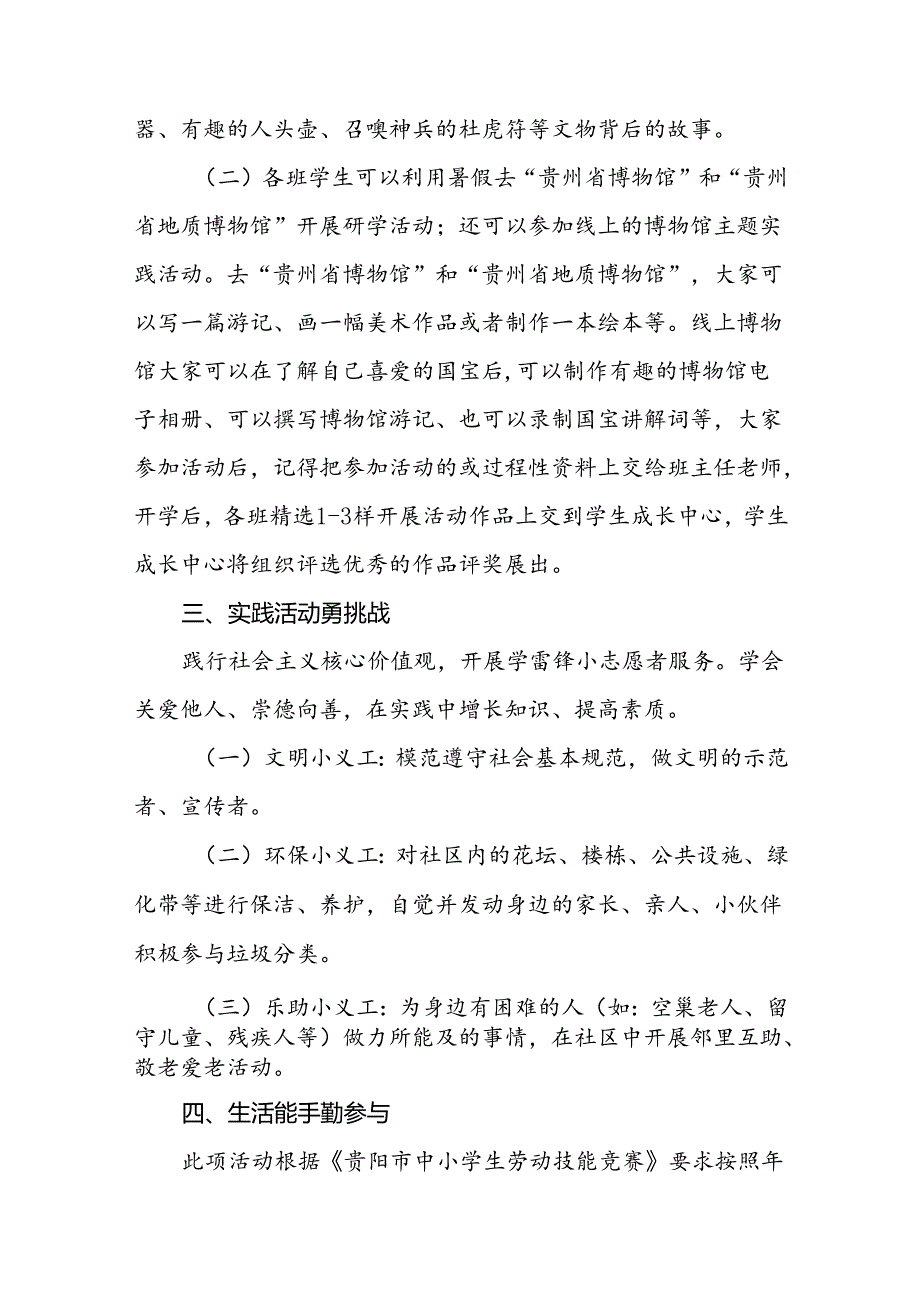 器、有趣的人头壶、召唤神兵的杜虎符等文物背后的故事。

（二）各班学生可以利用暑假去“贵州省博物馆”和“贵州省地质博物馆”开展研学活动；还可以参加线上的博物馆主题实践活动。去“贵州省博物馆”和“贵州省地质博物馆”，大家可以写一篇游记、画一幅美术作品或者制作一本绘本等。线上博物馆大家可以在了解自己喜爱的国宝后，可以制作有趣的博物馆电子相册、可以撰写博物馆游记、也可以录制国宝讲解词等，大家参加活动后，记得把参加活动的或过程性资料上交给班主任老师，开学后，各班精选1-3样开展活动作品上交到学生成长中心，学生成长中心将组织评选优秀的作品评奖展出。

三、实践活动勇挑战

践行社会主义核心价值观，开展学雷锋小志愿者服务。学会关爱他人、崇德向善，在实践中增长知识、提高素质。

（一）文明小义工：模范遵守社会基本规范，做文明的示范者、宣传者。

（二）环保小义工：对社区内的花坛、楼栋、公共设施、绿化带等进行保洁、养护，自觉并发动身边的家长、亲人、小伙伴积极参与垃圾分类。

（三）乐助小义工：为身边有困难的人（如：空巢老人、留守儿童、残疾人等）做力所能及的事情，在社区中开展邻里互助、敬老爱老活动。

四、生活能手勤参与

此项活动根据《贵阳市中小学生劳动技能竞赛》要求按照年